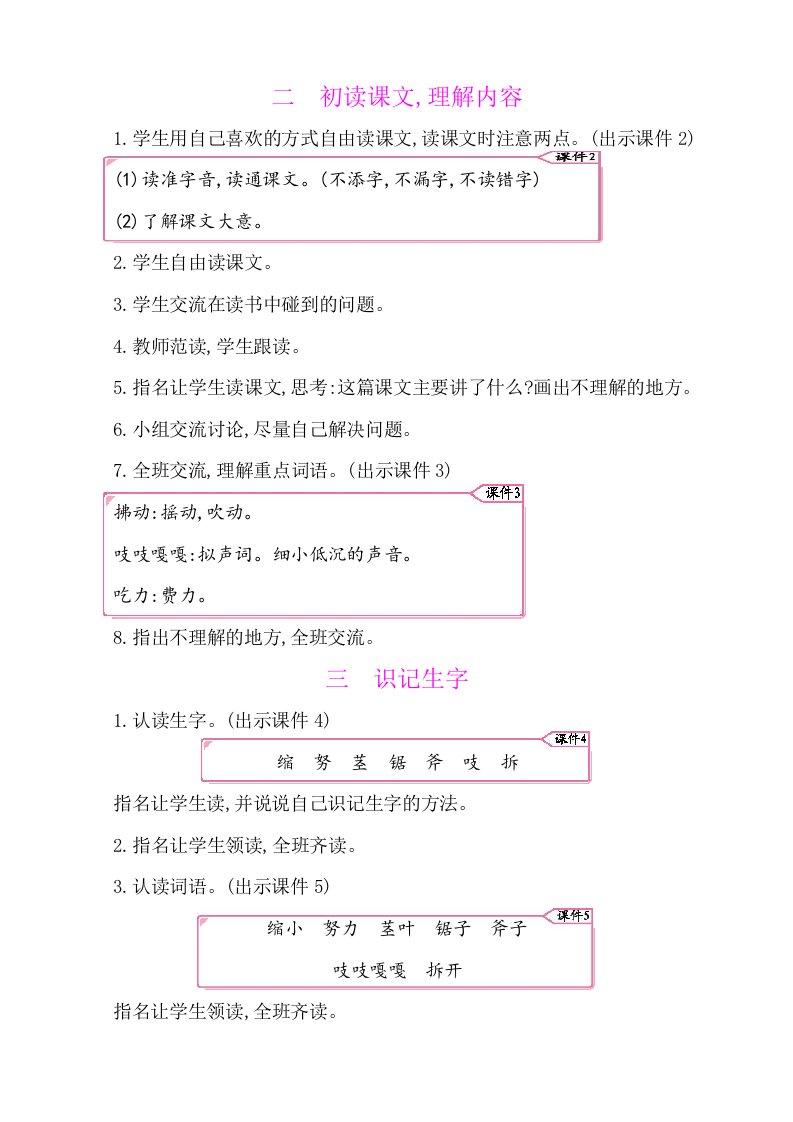 二　初读课文,理解内容

1.学生用自己喜欢的方式自由读课文,读课文时注意两点。(出示课件 2)

课件2

(1)读准字音,读通课文。(不添字,不漏字,不读错字)

(2)了解课文大意。

2.学生自由读课文。

3.学生交流在读书中碰到的问题。

4.教师范读,学生跟读。

5.指名让学生读课文,思考:这篇课文主要讲了什么?画出不理解的地方。

6.小组交流讨论,尽量自己解决问题。

7.全班交流,理解重点词语。(出示课件 3)

课件3

拂动:摇动,吹动。

吱吱嘎嘎:拟声词。细小低沉的声音。

吃力:费力。

8.指出不理解的地方,全班交流。

三　识记生字

1.认读生字。(出示课件 4)

课件4

缩　努　茎　锯　斧　吱　拆

指名让学生读,并说说自己识记生字的方法。

2.指名让学生领读,全班齐读。

3.认读词语。(出示课件 5)

课件5

缩小　努力　茎叶　锯子　斧子

吱吱嘎嘎　拆开

指名让学生领读,全班齐读。